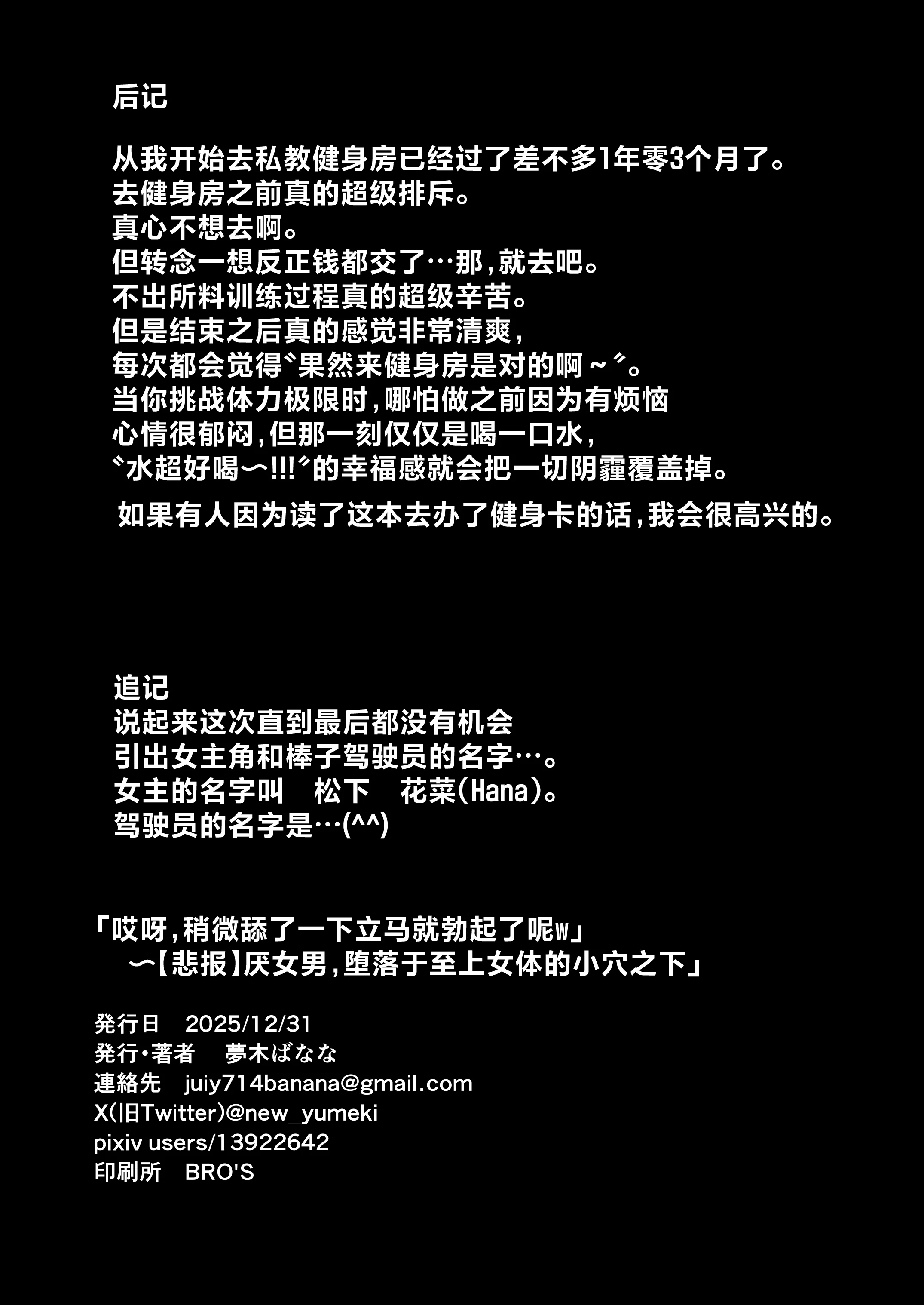 后记

从我开始去私教健身房已经过了差不多1年零3个月了。
去健身房之前真的超级排斥。
真心不想去啊。
但转念一想反正钱都交了…那，就去吧。
不出所料训练过程真的超级辛苦。
但是结束之后真的感觉非常清爽，
每次都会觉得〝果然来健身房是对的啊～〞。
当你挑战体力极限时，哪怕做之前因为有烦恼
心情很郁闷，但那一刻仅仅是喝一口水，
〝水超好喝〜!!!〞的幸福感就会把一切阴霾覆盖掉。
如果有人因为读了这本去办了健身卡的话，我会很高兴的。

追记
说起来这次直到最后都没有机会
引出女主角和棒子驾驶员的名字…。
女主的名字叫　松下　花菜(Hana)。
驾驶员的名字是…(^^)

「哎呀，稍微舔了一下立马就勃起了呢w」
〜【悲报】厌女男，堕落于至上女体的小穴之下」

発行日　2025/12/31
発行・著者　夢木ばなな
連絡先　juiy714banana@gmail.com
X(旧Twitter)@new_yumeki
pixiv users/13922642
印刷所　BRO'S